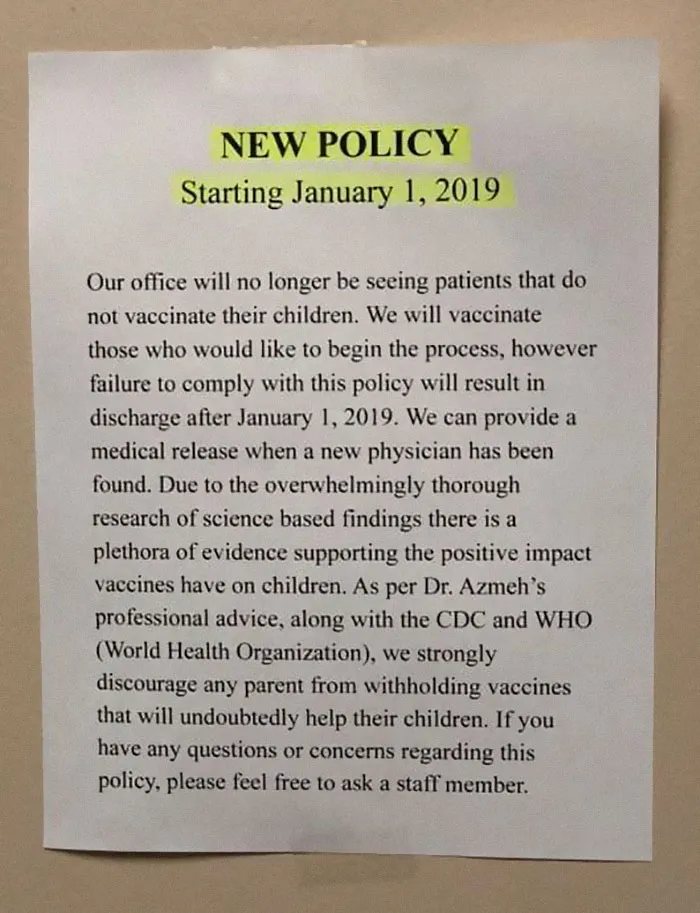 NEW POLICY
Starting January 1, 2019

Our office will no longer be seeing patients that do not vaccinate their children. We will vaccinate those who would like to begin the process, however failure to comply with this policy will result in discharge after January 1, 2019. We can provide a medical release when a new physician has been found. Due to the overwhelmingly thorough research of science based findings there is a plethora of evidence supporting the positive impact vaccines have on children. As per Dr. Azmeh's professional advice, along with the CDC and WHO (World Health Organization), we strongly discourage any parent from withholding vaccines that will undoubtedly help their children. If you have any questions or concerns regarding this policy, please feel free to ask a staff member.